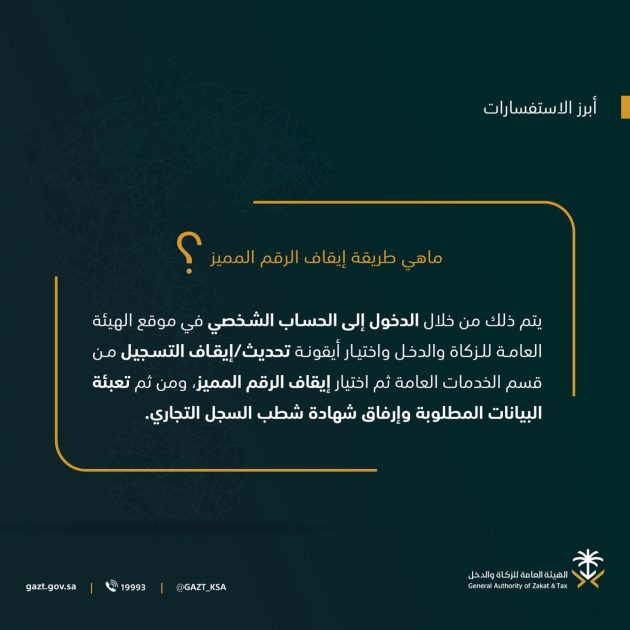 أبرز الاستفسارات

ماهي طريقة إيقاف الرقم المميز ؟

يتم ذلك من خلال الدخول إلى الحساب الشخصي في موقع الهيئة العامة للزكاة والدخل واختيار أيقونة تحديث/إيقاف التسجيل من قسم الخدمات العامة ثم اختيار إيقاف الرقم المميز، ومن ثم تعبئة البيانات المطلوبة وإرفاق شهادة شطب السجل التجاري.

الهيئة العامة للزكاة والدخل
General Authority of Zakat & Tax

gazt.gov.sa | 19993 | @GAZT_KSA